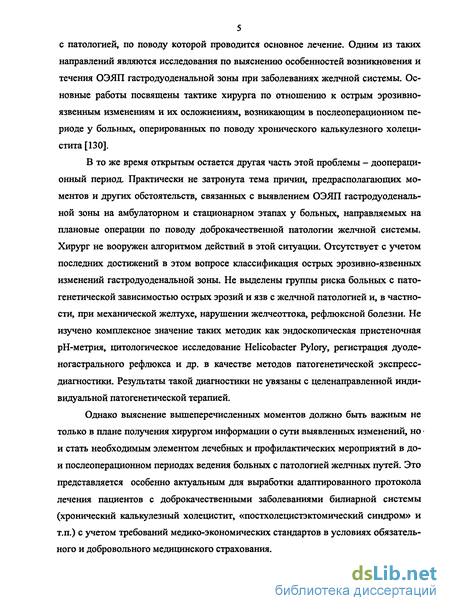 5

с патологией, по поводу которой проводится основное лечение. Одним из таких направлений являются исследования по выяснению особенностей возникновения и течения ОЭЯП гастродуоденальной зоны при заболеваниях желчной системы. Основные работы посвящены тактике хирурга по отношению к острым эрозивно-язвенным изменениям и их осложнениям, возникающим в послеоперационном периоде у больных, оперированных по поводу хронического калькулезного холецистита [130].

В то же время открытым остается другая часть этой проблемы – дооперационный период. Практически не затронута тема причин, предрасполагающих моментов и других обстоятельств, связанных с выявлением ОЭЯП гастродуоденальной зоны на амбулаторном и стационарном этапах у больных, направляемых на плановые операции по поводу доброкачественной патологии желчной системы. Хирург не вооружен алгоритмом действий в этой ситуации. Отсутствует с учетом последних достижений в этом вопросе классификация острых эрозивно-язвенных изменений гастродуоденальной зоны. Не выделены группы риска больных с патогенетической зависимостью острых эрозий и язв с желчной патологией и, в частности, при механической желтухе, нарушении желчеоттока, рефлюксной болезни. Не изучено комплексное значение таких методик как эндоскопическая пристеночная pH-метрия, цитологическое исследование Helicobacter Pylory, регистрация дуоденогастрального рефлюкса и др. в качестве методов патогенетической экспресс-диагностики. Результаты такой диагностики не увязаны с целенаправленной индивидуальной патогенетической терапией.

Однако выяснение вышеперечисленных моментов должно быть важным не только в плане получения хирургом информации о сути выявленных изменений, но и стать необходимым элементом лечебных и профилактических мероприятий в до- и послеоперационном периодах ведения больных с патологией желчных путей. Это представляется особенно актуальным для выработки адаптированного протокола лечения пациентов с доброкачественными заболеваниями билиарной системы (хронический калькулезный холецистит, «постхолецистэктомический синдром» и т.п.) с учетом требований медико-экономических стандартов в условиях обязательного и добровольного медицинского страхования.

dsLib.net
библиотека диссертаций